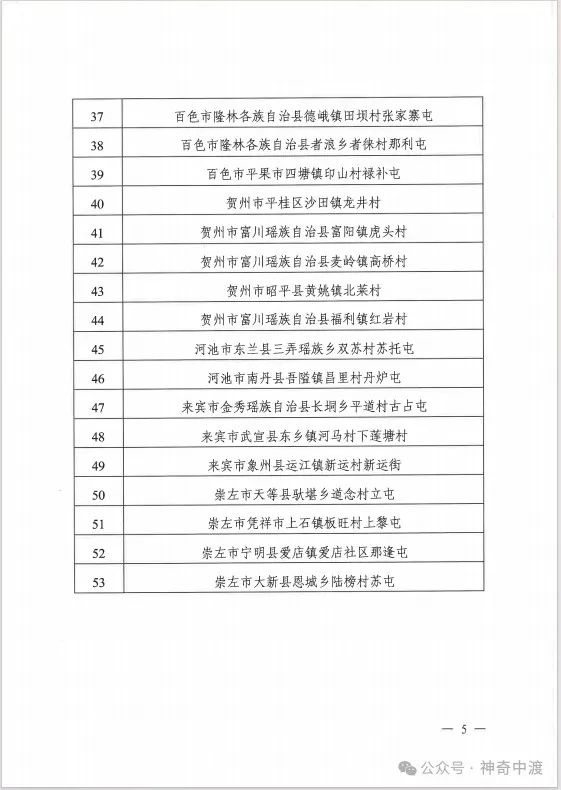 | 37 | 百色市隆林各族自治县德峨镇田坝村张家寨屯 |
|---|---|
| 38 | 百色市隆林各族自治县者浪乡者徕村那利屯 |
| 39 | 百色市平果市四塘镇印山村禄补屯 |
| 40 | 贺州市平桂区沙田镇龙井村 |
| 41 | 贺州市富川瑶族自治县富阳镇虎头村 |
| 42 | 贺州市富川瑶族自治县麦岭镇高桥村 |
| 43 | 贺州市昭平县黄姚镇北莱村 |
| 44 | 贺州市富川瑶族自治县福利镇红岩村 |
| 45 | 河池市东兰县三弄瑶族乡双苏村苏托屯 |
| 46 | 河池市南丹县吾隘镇昌里村丹炉屯 |
| 47 | 来宾市金秀瑶族自治县长垌乡平道村古占屯 |
| 48 | 来宾市武宣县东乡镇河马村下莲塘村 |
| 49 | 来宾市象州县运江镇新运村新运街 |
| 50 | 崇左市天等县驮堪乡道念村立屯 |
| 51 | 崇左市凭祥市上石镇板旺村上黎屯 |
| 52 | 崇左市宁明县爱店镇爱店社区那逢屯 |
| 53 | 崇左市大新县恩城乡陆榜村苏屯 |

— 5 —

公众号 · 神奇中渡